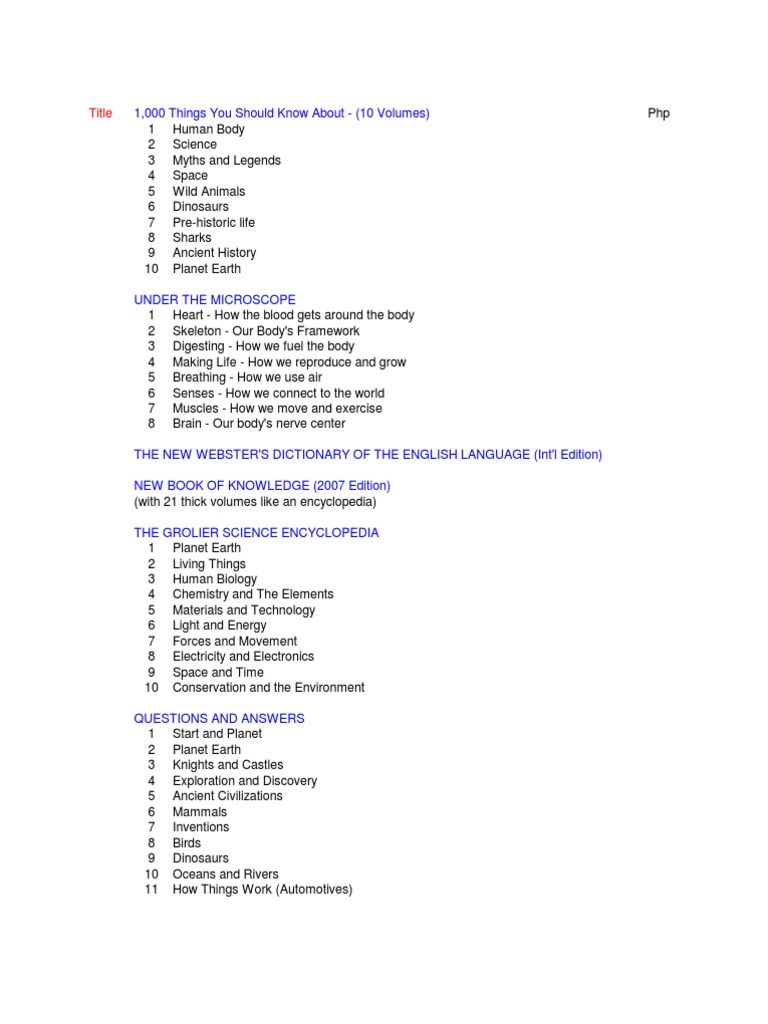 Title 1,000 Things You Should Know About - (10 Volumes) Php
1 Human Body
2 Science
3 Myths and Legends
4 Space
5 Wild Animals
6 Dinosaurs
7 Pre-historic life
8 Sharks
9 Ancient History
10 Planet Earth

UNDER THE MICROSCOPE
1 Heart - How the blood gets around the body
2 Skeleton - Our Body's Framework
3 Digesting - How we fuel the body
4 Making Life - How we reproduce and grow
5 Breathing - How we use air
6 Senses - How we connect to the world
7 Muscles - How we move and exercise
8 Brain - Our body's nerve center

THE NEW WEBSTER'S DICTIONARY OF THE ENGLISH LANGUAGE (Int'l Edition)

NEW BOOK OF KNOWLEDGE (2007 Edition)
(with 21 thick volumes like an encyclopedia)

THE GROLIER SCIENCE ENCYCLOPEDIA
1 Planet Earth
2 Living Things
3 Human Biology
4 Chemistry and The Elements
5 Materials and Technology
6 Light and Energy
7 Forces and Movement
8 Electricity and Electronics
9 Space and Time
10 Conservation and the Environment

QUESTIONS AND ANSWERS
1 Start and Planet
2 Planet Earth
3 Knights and Castles
4 Exploration and Discovery
5 Ancient Civilizations
6 Mammals
7 Inventions
8 Birds
9 Dinosaurs
10 Oceans and Rivers
11 How Things Work (Automotives)